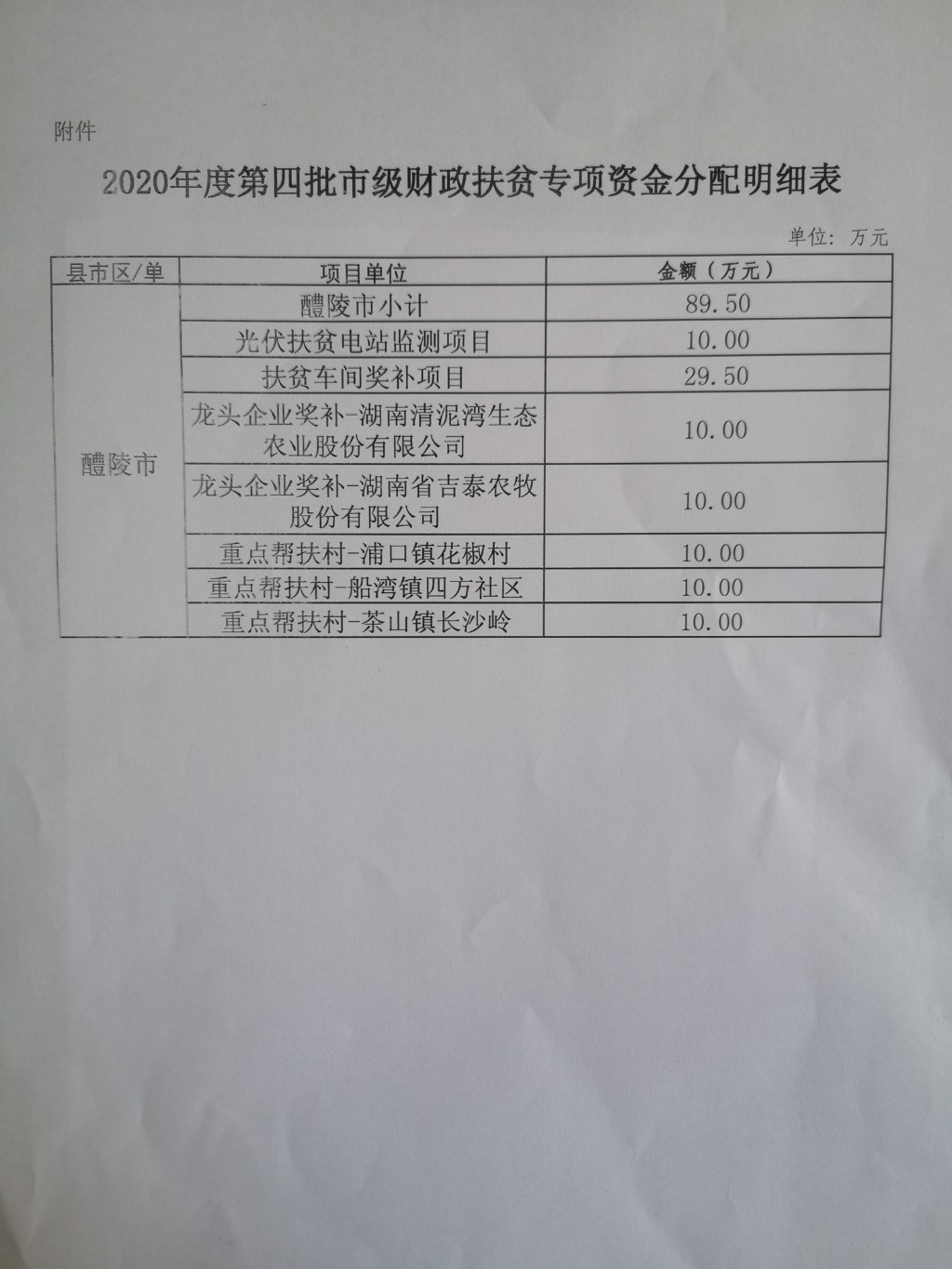 附件

2020年度第四批市级财政扶贫专项资金分配明细表

单位：万元

| 县市区/单 | 项目单位 | 金额（万元） |
|---|---|---|
| 醴陵市 | 醴陵市小计 | 89.50 |
|  | 光伏扶贫电站监测项目 | 10.00 |
|  | 扶贫车间奖补项目 | 29.50 |
|  | 龙头企业奖补-湖南清泥湾生态农业股份有限公司 | 10.00 |
|  | 龙头企业奖补-湖南省吉泰农牧股份有限公司 | 10.00 |
|  | 重点帮扶村-浦口镇花椒村 | 10.00 |
|  | 重点帮扶村-船湾镇四方社区 | 10.00 |
|  | 重点帮扶村-茶山镇长沙岭 | 10.00 |